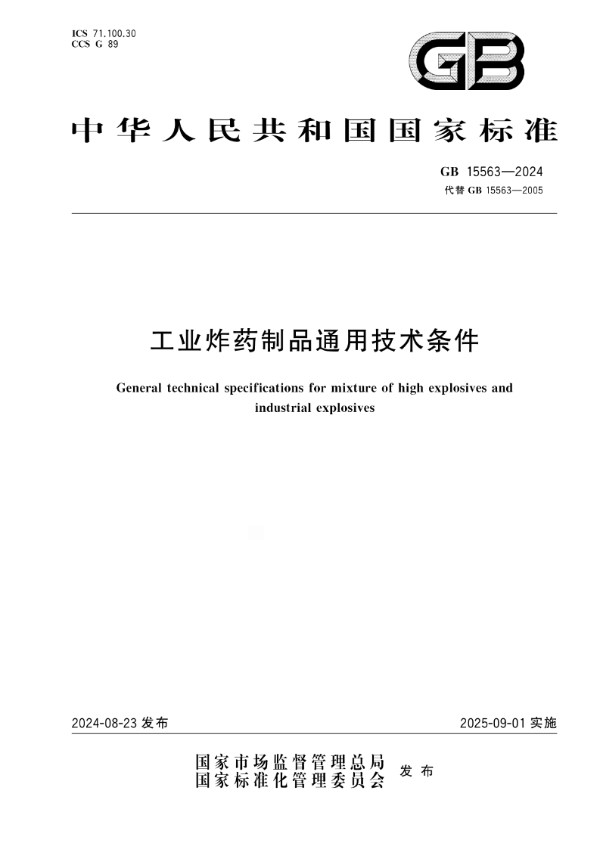 ICS 71.100.30
CCS G 89

GB

中华人民共和国国家标准

GB 15563—2024
代替 GB 15563—2005

工业炸药制品通用技术条件

General technical specifications for mixture of high explosives and industrial explosives

2024-08-23 发布

2025-09-01 实施

国家市场监督管理总局
国家标准化管理委员会
发布